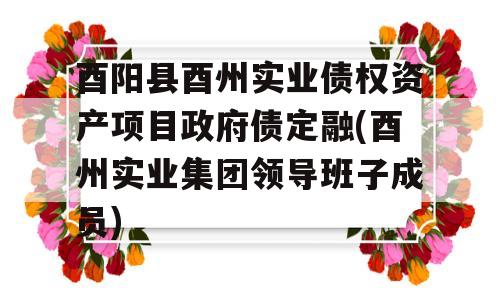 酉阳县酉州实业债权资产项目政府债定融(酉州实业集团领导班子成员)